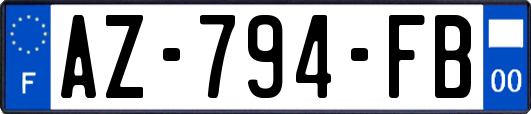 F

AZ-794-FB

00